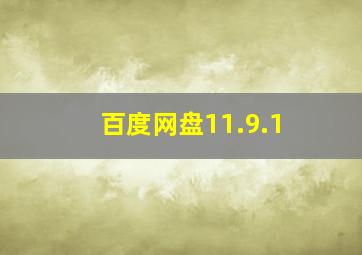 百度网盘11.9.1